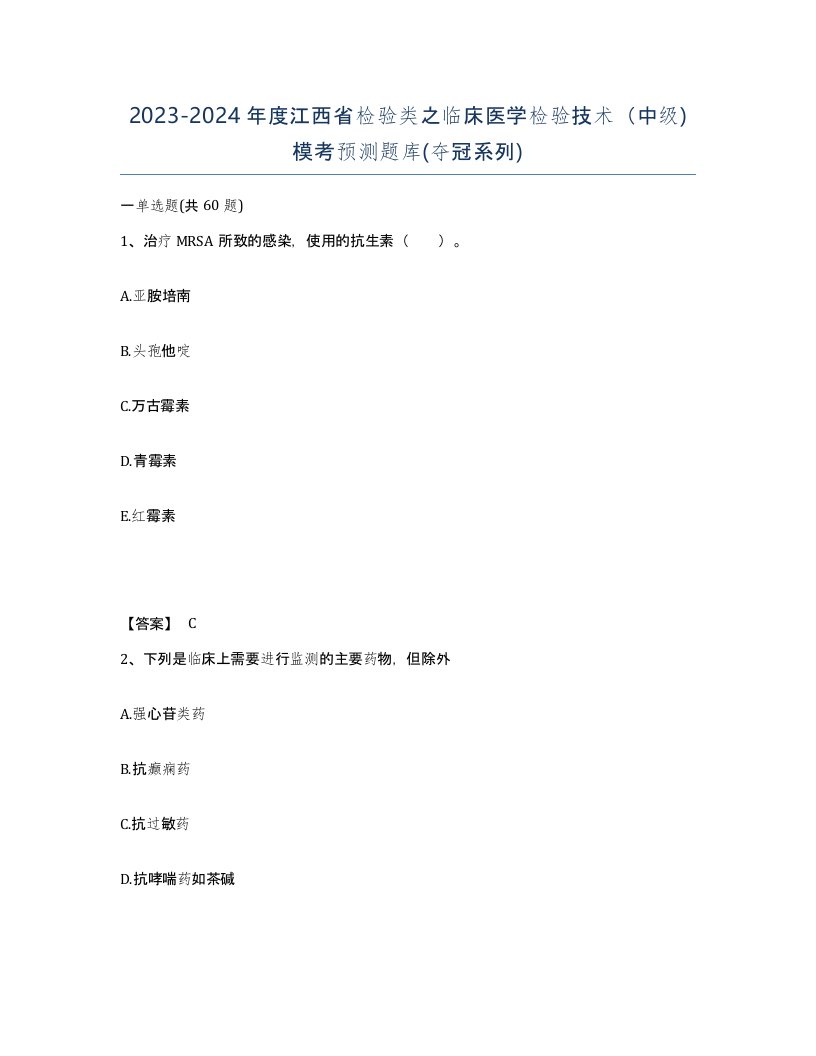 2023-2024年度江西省检验类之临床医学检验技术（中级）模考预测题库(夺冠系列)

一单选题(共60题)

1、治疗MRSA所致的感染，使用的抗生素（ ）。

A.亚胺培南

B.头孢他啶

C.万古霉素

D.青霉素

E.红霉素

【答案】 C

2、下列是临床上需要进行监测的主要药物，但除外

A.强心苷类药

B.抗癫痫药

C.抗过敏药

D.抗哮喘药如茶碱